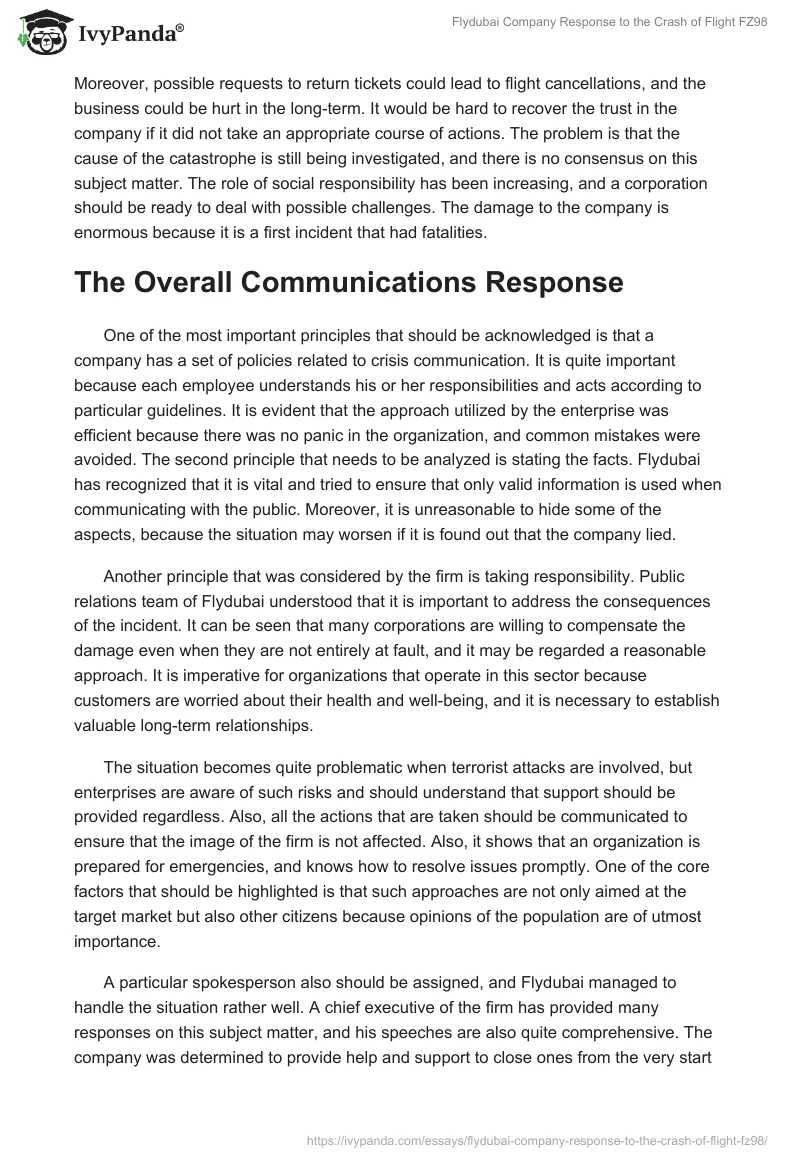 IvyPanda®

Flydubai Company Response to the Crash of Flight FZ98

Moreover, possible requests to return tickets could lead to flight cancellations, and the business could be hurt in the long-term. It would be hard to recover the trust in the company if it did not take an appropriate course of actions. The problem is that the cause of the catastrophe is still being investigated, and there is no consensus on this subject matter. The role of social responsibility has been increasing, and a corporation should be ready to deal with possible challenges. The damage to the company is enormous because it is a first incident that had fatalities.

The Overall Communications Response

One of the most important principles that should be acknowledged is that a company has a set of policies related to crisis communication. It is quite important because each employee understands his or her responsibilities and acts according to particular guidelines. It is evident that the approach utilized by the enterprise was efficient because there was no panic in the organization, and common mistakes were avoided. The second principle that needs to be analyzed is stating the facts. Flydubai has recognized that it is vital and tried to ensure that only valid information is used when communicating with the public. Moreover, it is unreasonable to hide some of the aspects, because the situation may worsen if it is found out that the company lied.

Another principle that was considered by the firm is taking responsibility. Public relations team of Flydubai understood that it is important to address the consequences of the incident. It can be seen that many corporations are willing to compensate the damage even when they are not entirely at fault, and it may be regarded a reasonable approach. It is imperative for organizations that operate in this sector because customers are worried about their health and well-being, and it is necessary to establish valuable long-term relationships.

The situation becomes quite problematic when terrorist attacks are involved, but enterprises are aware of such risks and should understand that support should be provided regardless. Also, all the actions that are taken should be communicated to ensure that the image of the firm is not affected. Also, it shows that an organization is prepared for emergencies, and knows how to resolve issues promptly. One of the core factors that should be highlighted is that such approaches are not only aimed at the target market but also other citizens because opinions of the population are of utmost importance.

A particular spokesperson also should be assigned, and Flydubai managed to handle the situation rather well. A chief executive of the firm has provided many responses on this subject matter, and his speeches are also quite comprehensive. The company was determined to provide help and support to close ones from the very start

https://ivypanda.com/essays/flydubai-company-response-to-the-crash-of-flight-fz98/